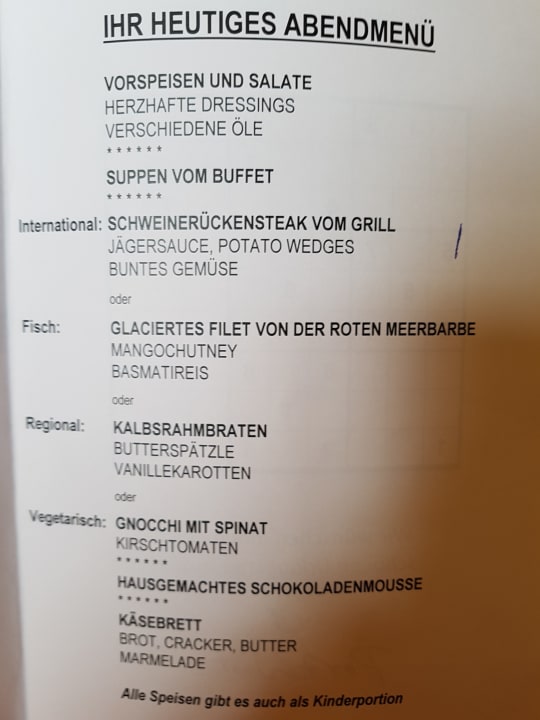 IHR HEUTIGES ABENDMENÜ

VORSPEISEN UND SALATE
HERZHAFTE DRESSINGS
VERSCHIEDENE ÖLE
******

SUPPEN VOM BUFFET
******

International: SCHWEINERÜCKENSTEAK VOM GRILL
JÄGERSAUCE, POTATO WEDGES
BUNTES GEMÜSE

oder

Fisch: GLACIERTES FILET VON DER ROTEN MEERBARBE
MANGOCHUTNEY
BASMATIREIS

oder

Regional: KALBSRAHMBRATEN
BUTTERSPÄTZLE
VANILLEKAROTTEN

oder

Vegetarisch: GNOCCHI MIT SPINAT
KIRSCHTOMATEN
******

HAUSGEMACHTES SCHOKOLADENMOUSSE
******

KÄSEBRETT
BROT, CRACKER, BUTTER
MARMELADE

Alle Speisen gibt es auch als Kinderportion